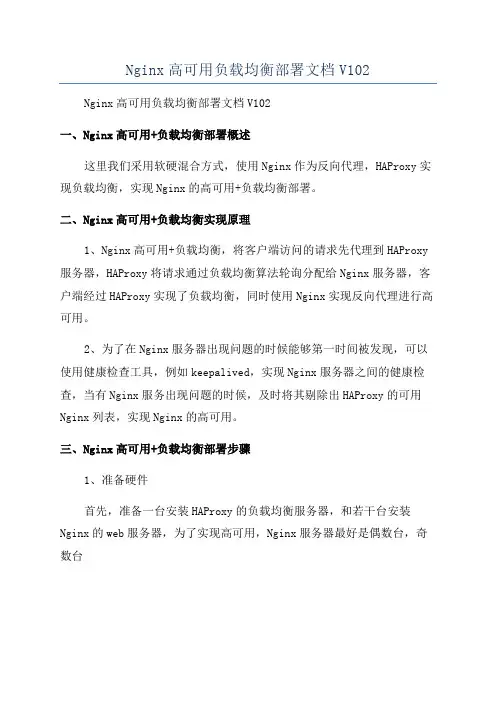 Nginx高可用负载均衡部署文档V102

Nginx高可用负载均衡部署文档V102

一、Nginx高可用+负载均衡部署概述

这里我们采用软硬混合方式，使用Nginx作为反向代理，HAProxy实现负载均衡，实现Nginx的高可用+负载均衡部署。

二、Nginx高可用+负载均衡实现原理

1、Nginx高可用+负载均衡，将客户端访问的请求先代理到HAProxy服务器，HAProxy将请求通过负载均衡算法轮询分配给Nginx服务器，客户端经过HAProxy实现了负载均衡，同时使用Nginx实现反向代理进行高可用。

2、为了在Nginx服务器出现问题的时候能够第一时间被发现，可以使用健康检查工具，例如keepalived，实现Nginx服务器之间的健康检查，当有Nginx服务出现问题的时候，及时将其剔除出HAProxy的可用Nginx列表，实现Nginx的高可用。

三、Nginx高可用+负载均衡部署步骤

1、准备硬件

首先，准备一台安装HAProxy的负载均衡服务器，和若干台安装Nginx的web服务器，为了实现高可用，Nginx服务器最好是偶数台，奇数台